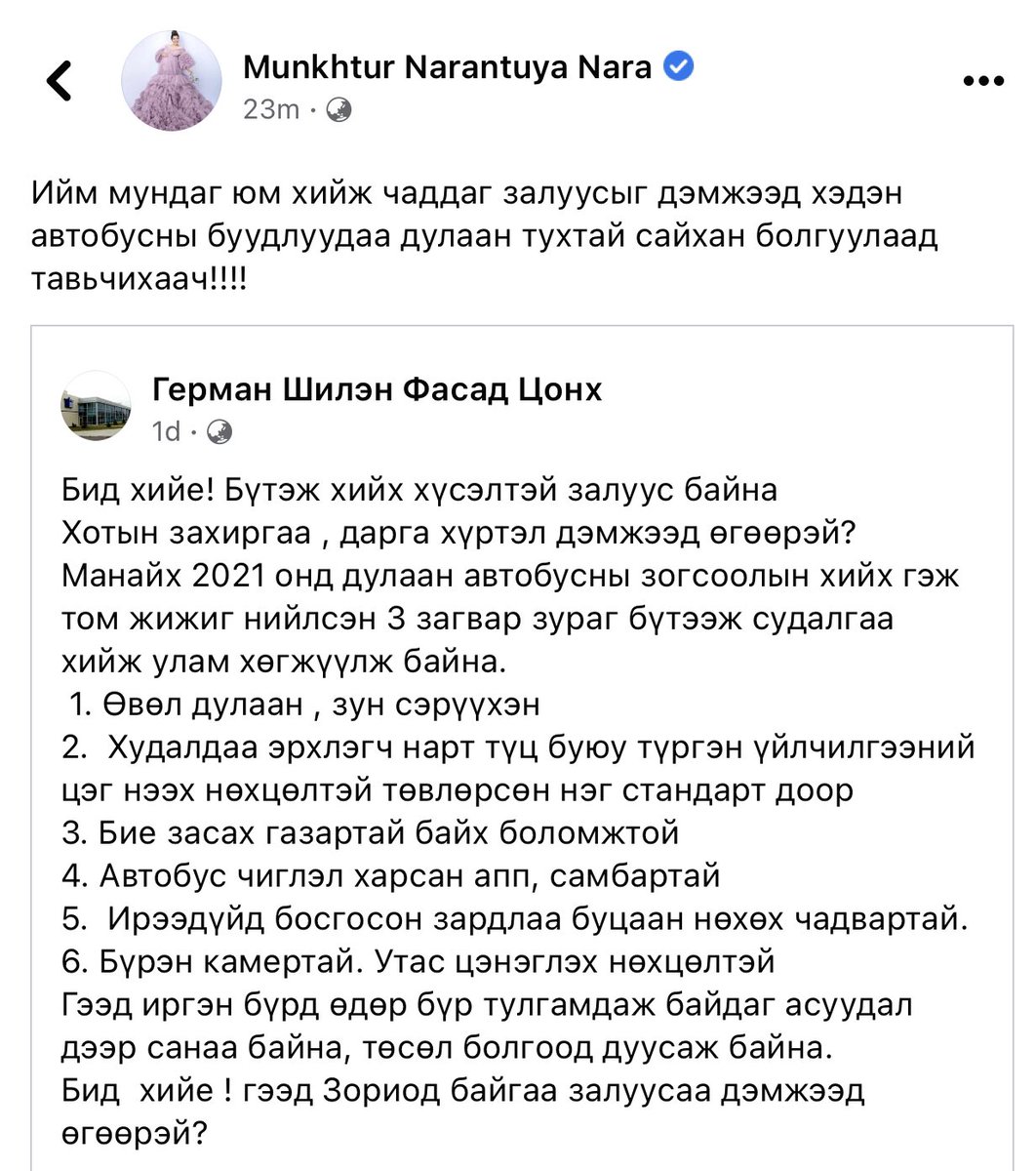 Munkhtur Narantuya Nara
23m ·

Ийм мундаг юм хийж чаддаг залуусыг дэмжээд хэдэн автобусны буудлуудаа дулаан тухтай сайхан болгуулаад тавьчихаач!!!!

Герман Шилэн Фасад Цонх
1d ·

Бид хийе! Бүтэж хийх хүсэлтэй залуус байна
Хотын захиргаа , дарга хүртэл дэмжээд өгөөрэй?
Манайх 2021 онд дулаан автобусны зогсоолын хийх гэж том жижиг нийлсэн 3 загвар зураг бүтээж судалгаа хийж улам хөгжүүлж байна.
1. Өвөл дулаан , зун сэрүүхэн
2. Худалдаа эрхлэгч нарт түц буюу түргэн үйлчилгээний цэг нээх нөхцөлтэй төвлөрсөн нэг стандарт доор
3. Бие засах газартай байх боломжтой
4. Автобус чиглэл харсан апп, самбартай
5. Ирээдүйд босгосон зардлаа буцаан нөхөх чадвартай.
6. Бүрэн камертай. Утас цэнэглэх нөхцөлтэй
Гээд иргэн бүрд өдөр бүр тулгамдаж байдаг асуудал дээр санаа байна, төсөл болгоод дуусаж байна.
Бид хийе ! гээд Зориод байгаа залуусаа дэмжээд өгөөрэй?